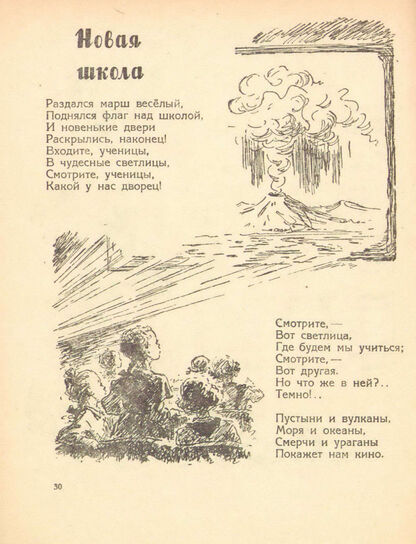 Новая школа

Раздался марш весёлый,
Поднялся флаг над школой,
И новенькие двери
Раскрылись, наконец!
Входите, ученицы,
В чудесные светлицы,
Смотрите, ученицы,
Какой у нас дворец!

Смотрите, —
Вот светлица,
Где будем мы учиться;
Смотрите, —
Вот другая.
Но что же в ней?..
Темно!..

Пустыни и вулканы,
Моря и океаны,
Смерчи и ураганы
Покажет нам кино.

30